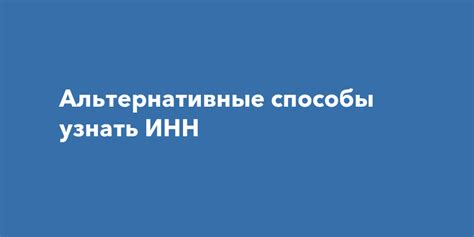 Альтернативные способы узнать ИНН